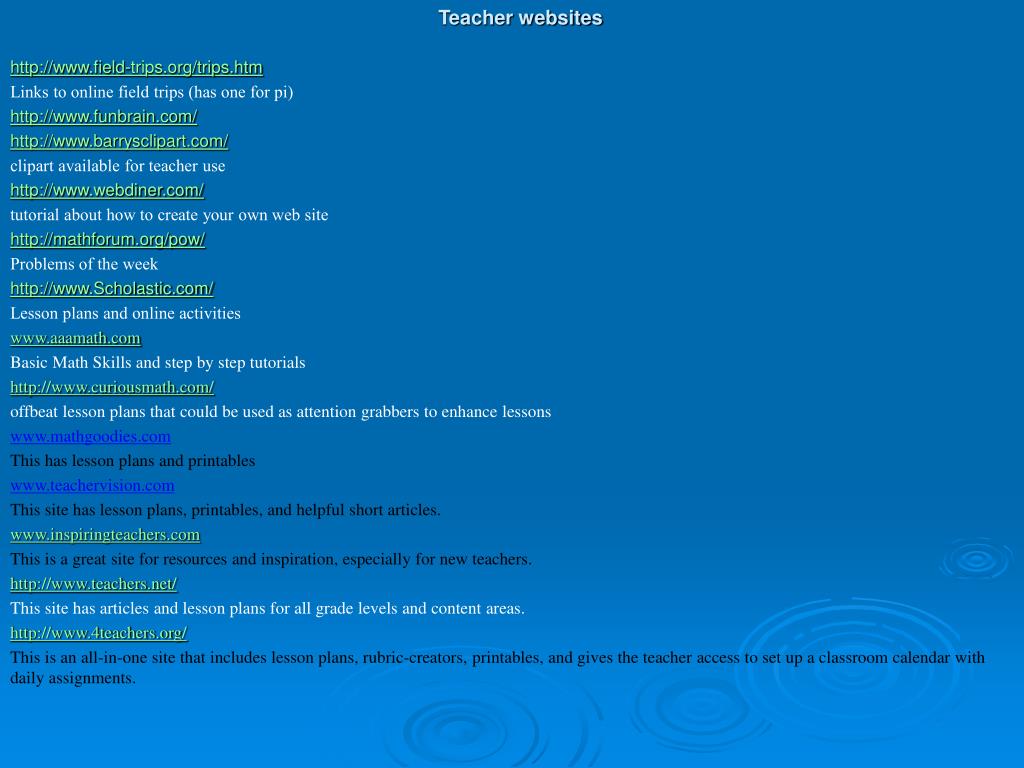 Teacher websites

http://www.field-trips.org/trips.htm
Links to online field trips (has one for pi)
http://www.funbrain.com/
http://www.barrysclipart.com/
clipart available for teacher use
http://www.webdiner.com/
tutorial about how to create your own web site
http://mathforum.org/pow/
Problems of the week
http://www.Scholastic.com/
Lesson plans and online activities
www.aaamath.com
Basic Math Skills and step by step tutorials
http://www.curiousmath.com/
offbeat lesson plans that could be used as attention grabbers to enhance lessons
www.mathgoodies.com
This has lesson plans and printables
www.teachervision.com
This site has lesson plans, printables, and helpful short articles.
www.inspiringteachers.com
This is a great site for resources and inspiration, especially for new teachers.
http://www.teachers.net/
This site has articles and lesson plans for all grade levels and content areas.
http://www.4teachers.org/
This is an all-in-one site that includes lesson plans, rubric-creators, printables, and gives the teacher access to set up a classroom calendar with daily assignments.